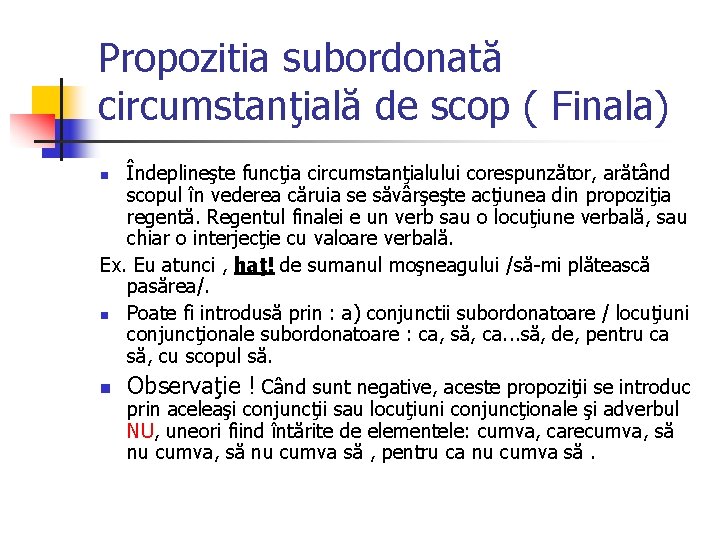 Propozitia subordonată circumstanţială de scop ( Finala)

Îndeplineşte funcţia circumstanţialului corespunzător, arătând scopul în vederea căruia se săvârşeşte acţiunea din propoziţia regentă. Regentul finalei e un verb sau o locuţiune verbală, sau chiar o interjecţie cu valoare verbală.

Ex. Eu atunci , haţ! de sumanul moşneagului /să-mi plătească pasărea/.

Poate fi introdusă prin : a) conjunctii subordonatoare / locuţiuni conjuncţionale subordonatoare : ca, să, ca...să, de, pentru ca să, cu scopul să.

Observaţie ! Când sunt negative, aceste propoziţii se introduc prin aceleaşi conjuncţii sau locuţiuni conjuncţionale şi adverbul NU, uneori fiind întărite de elementele: cumva, carecumva, să nu cumva, să nu cumva să , pentru ca nu cumva să .